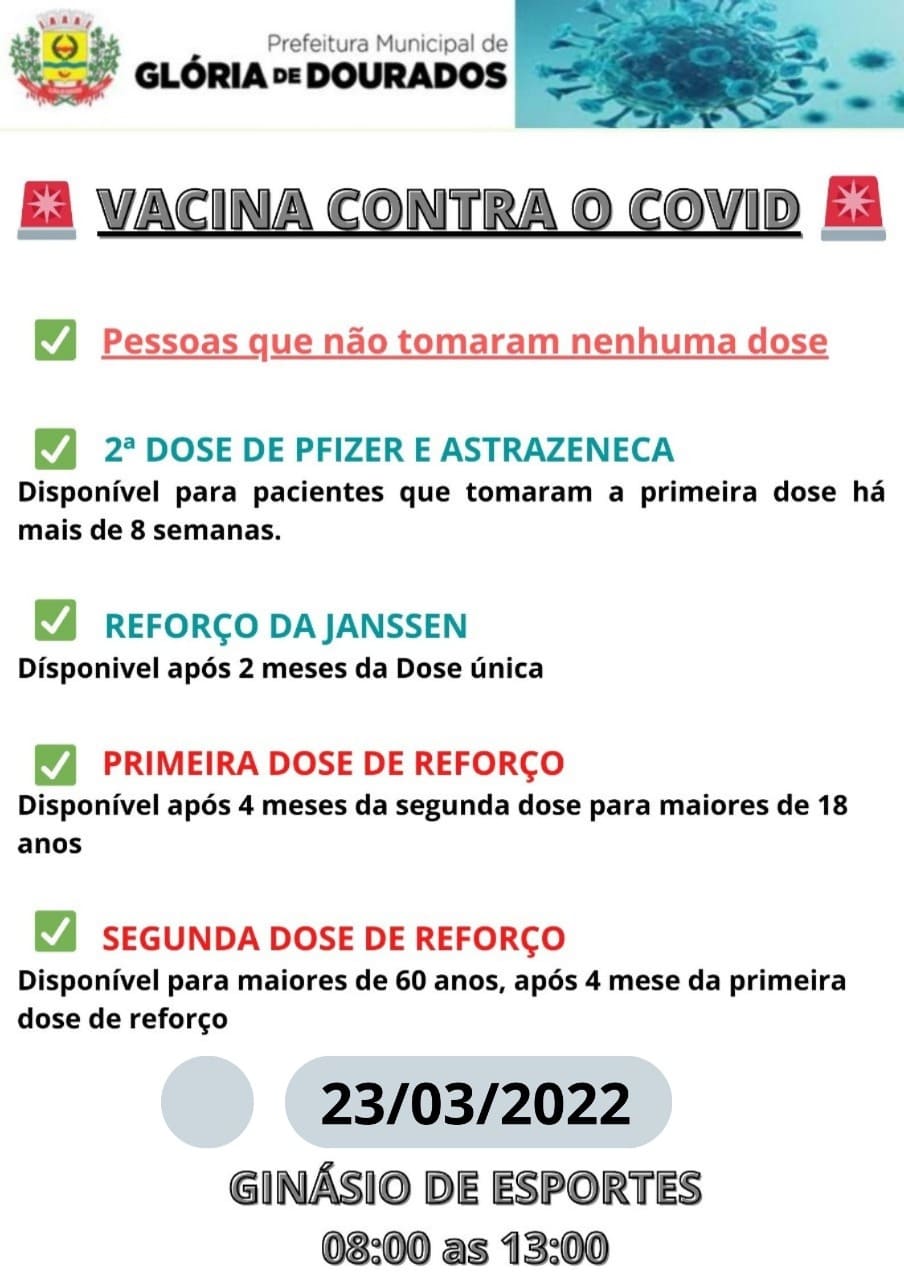 Prefeitura Municipal de
GLÓRIA DE DOURADOS

VACINA CONTRA O COVID

Pessoas que não tomaram nenhuma dose

2ª DOSE DE PFIZER E ASTRAZENECA
Disponível para pacientes que tomaram a primeira dose há mais de 8 semanas.

REFORÇO DA JANSSEN
Dísponivel após 2 meses da Dose única

PRIMEIRA DOSE DE REFORÇO
Disponível após 4 meses da segunda dose para maiores de 18 anos

SEGUNDA DOSE DE REFORÇO
Disponível para maiores de 60 anos, após 4 mese da primeira dose de reforço

23/03/2022

GINÁSIO DE ESPORTES
08:00 as 13:00